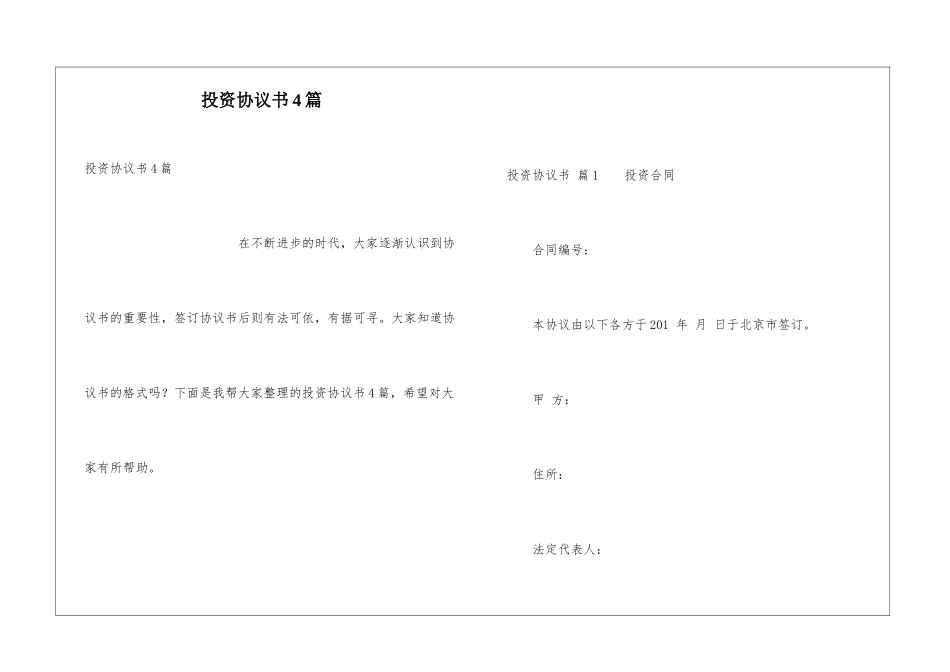 投资协议书4篇

投资协议书4篇

在不断进步的时代，大家逐渐认识到协议书的重要性，签订协议书后则有法可依，有据可寻。大家知道协议书的格式吗？下面是我帮大家整理的投资协议书4篇，希望对大家有所帮助。

投资协议书 篇1　　投资合同

合同编号：

本协议由以下各方于201 年 月 日于北京市签订。

甲 方：

住所：

法定代表人：